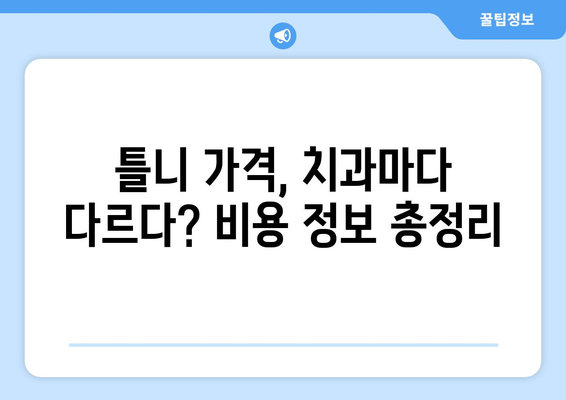 꿀팁정보

틀니 가격, 치과마다 다르다? 비용 정보 총정리